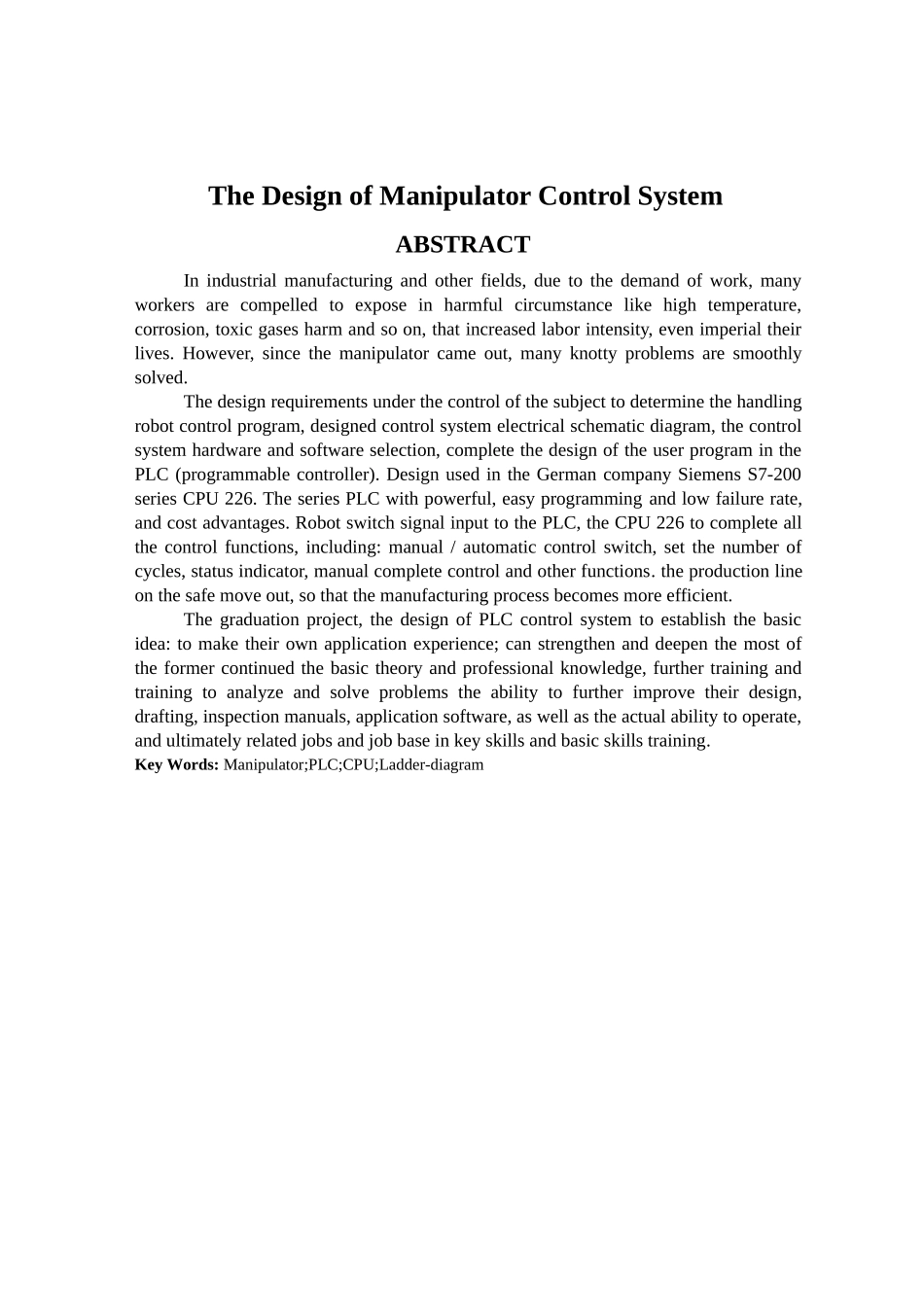 The Design of Manipulator Control System

ABSTRACT

In industrial manufacturing and other fields, due to the demand of work, many workers are compelled to expose in harmful circumstance like high temperature, corrosion, toxic gases harm and so on, that increased labor intensity, even imperial their lives. However, since the manipulator came out, many knotty problems are smoothly solved.

The design requirements under the control of the subject to determine the handling robot control program, designed control system electrical schematic diagram, the control system hardware and software selection, complete the design of the user program in the PLC (programmable controller). Design used in the German company Siemens S7-200 series CPU 226. The series PLC with powerful, easy programming and low failure rate, and cost advantages. Robot switch signal input to the PLC, the CPU 226 to complete all the control functions, including: manual / automatic control switch, set the number of cycles, status indicator, manual complete control and other functions. the production line on the safe move out, so that the manufacturing process becomes more efficient.

The graduation project, the design of PLC control system to establish the basic idea: to make their own application experience; can strengthen and deepen the most of the former continued the basic theory and professional knowledge, further training and training to analyze and solve problems the ability to further improve their design, drafting, inspection manuals, application software, as well as the actual ability to operate, and ultimately related jobs and job base in key skills and basic skills training.

Key Words: Manipulator;PLC;CPU;Ladder-diagram